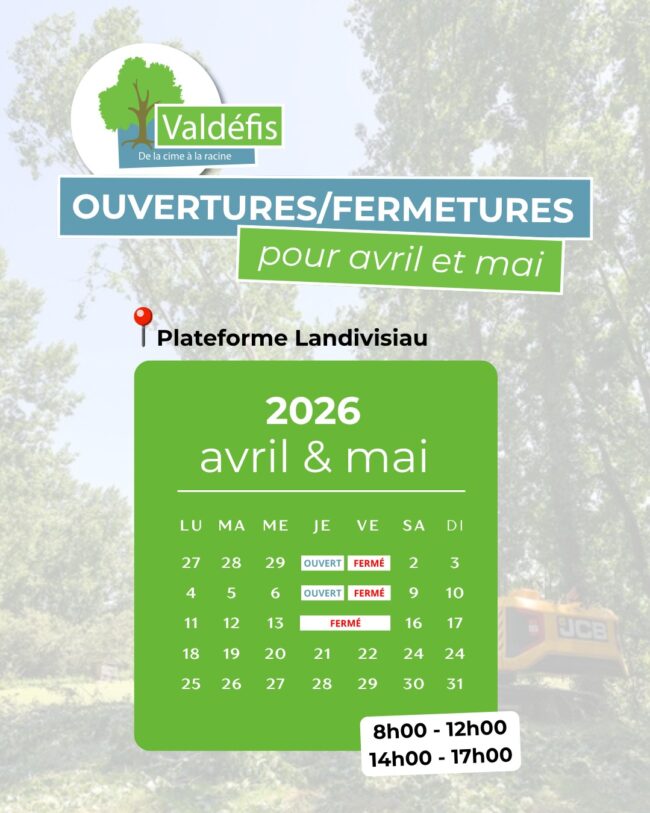 Valdéfis
De la cime à la racine

OUVERTURES/FERMETURES
pour avril et mai

Plateforme Landivisiau

2026
avril & mai

| LU | MA | ME | JE | VE | SA | DI |
|---|---|---|---|---|---|---|
| 27 | 28 | 29 | OUVERT | FERMÉ | 2 | 3 |
| 4 | 5 | 6 | OUVERT | FERMÉ | 9 | 10 |
| 11 | 12 | 13 | FERMÉ | | 16 | 17 |
| 18 | 19 | 20 | 21 | 22 | 24 | 24 |
| 25 | 26 | 27 | 28 | 29 | 30 | 31 |

8h00 - 12h00
14h00 - 17h00

JCB